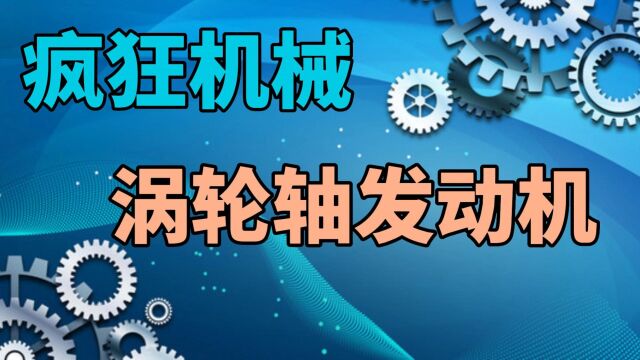 疯狂机械

涡轮轴发动机